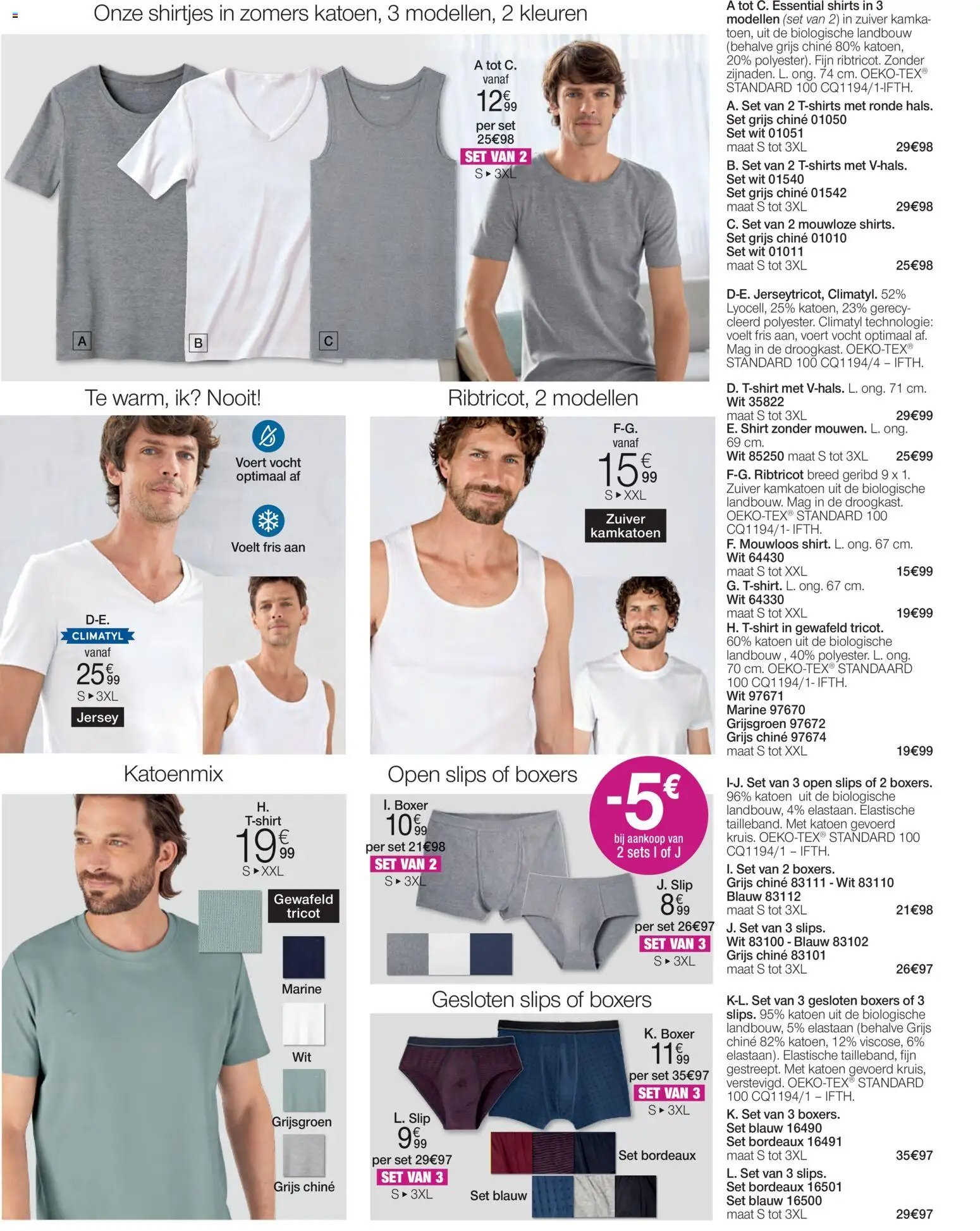 Onze shirtjes in zomers katoen, 3 modellen, 2 kleuren

A tot C. vanaf 12€99 per set 25€98 SET VAN 2 S ▸ 3XL

A B C

Te warm, ik? Nooit!

Voert vocht optimaal af

Voelt fris aan

D-E. CLIMATYL vanaf 25€99 S ▸ 3XL Jersey

Ribtricot, 2 modellen

F-G. vanaf 15€99 S ▸ XXL

Zuiver kamkatoen

Katoenmix

H. T-shirt 19€99 S ▸ XXL

Gewafeld tricot

Marine

Wit

Grijsgroen

Grijs chiné

Open slips of boxers

I. Boxer 10€99 per set 21€98 SET VAN 2 S ▸ 3XL

-5€ bij aankoop van 2 sets I of J

J. Slip 8€99 per set 26€97 SET VAN 3 S ▸ 3XL

Gesloten slips of boxers

K. Boxer 11€99 per set 35€97 SET VAN 3 S ▸ 3XL

L. Slip 9€99 per set 29€97 SET VAN 3 S ▸ 3XL

Set bordeaux

Set blauw

A tot C. Essential shirts in 3 modellen (set van 2) in zuiver kamkatoen, uit de biologische landbouw (behalve grijs chiné 80% katoen, 20% polyester). Fijn ribtricot. Zonder zijnaden. L. ong. 74 cm. OEKO-TEX® STANDARD 100 CQ1194/1-IFTH.

A. Set van 2 T-shirts met ronde hals. Set grijs chiné 01050 Set wit 01051 maat S tot 3XL 29€98

B. Set van 2 T-shirts met V-hals. Set wit 01540 Set grijs chiné 01542 maat S tot 3XL 29€98

C. Set van 2 mouwloze shirts. Set grijs chiné 01010 Set wit 01011 maat S tot 3XL 25€98

D-E. Jerseytricot, Climatyl. 52% Lyocell, 25% katoen, 23% gerecycleerd polyester. Climatyl technologie: voelt fris aan, voert vocht optimaal af. Mag in de droogkast. OEKO-TEX® STANDARD 100 CQ1194/4 – IFTH.

D. T-shirt met V-hals. L. ong. 71 cm. Wit 35822 maat S tot 3XL 29€99

E. Shirt zonder mouwen. L. ong. 69 cm. Wit 85250 maat S tot 3XL 25€99

F-G. Ribtricot breed geribd 9 x 1. Zuiver kamkatoen uit de biologische landbouw. Mag in de droogkast. OEKO-TEX® STANDARD 100 CQ1194/1- IFTH.

F. Mouwloos shirt. L. ong. 67 cm. Wit 64430 maat S tot XXL 15€99

G. T-shirt. L. ong. 67 cm. Wit 64330 maat S tot XXL 19€99

H. T-shirt in gewafeld tricot. 60% katoen uit de biologische landbouw , 40% polyester. L. ong. 70 cm. OEKO-TEX® STANDAARD 100 CQ1194/1- IFTH. Wit 97671 Marine 97670 Grijsgroen 97672 Grijs chiné 97674 maat S tot XXL 19€99

I-J. Set van 3 open slips of 2 boxers. 96% katoen uit de biologische landbouw, 4% elastaan. Elastische tailleband. Met katoen gevoerd kruis. OEKO-TEX® STANDARD 100 CQ1194/1 – IFTH.

I. Set van 2 boxers. Grijs chiné 83111 - Wit 83110 Blauw 83112 maat S tot 3XL 21€98

J. Set van 3 slips. Wit 83100 - Blauw 83102 Grijs chiné 83101 maat S tot 3XL 26€97

K-L. Set van 3 gesloten boxers of 3 slips. 95% katoen uit de biologische landbouw, 5% elastaan (behalve Grijs chiné 82% katoen, 12% viscose, 6% elastaan). Elastische tailleband, fijn gestreept. Met katoen gevoerd kruis, verstevigd. OEKO-TEX® STANDARD 100 CQ1194/1 – IFTH.

K. Set van 3 boxers. Set blauw 16490 Set bordeaux 16491 maat S tot 3XL 35€97

L. Set van 3 slips. Set bordeaux 16501 Set blauw 16500 maat S tot 3XL 29€97